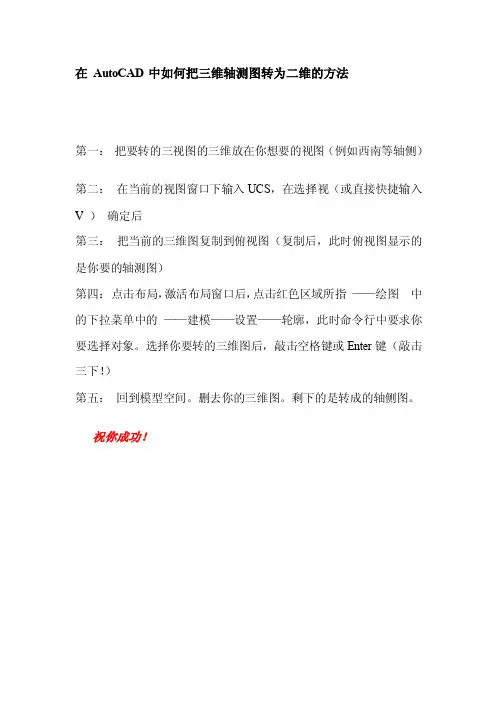 在 AutoCAD 中如何把三维轴测图转为二维的方法

第一： 把要转的三视图的三维放在你想要的视图（例如西南等轴侧）

第二： 在当前的视图窗口下输入 UCS，在选择视（或直接快捷输入 V ） 确定后

第三： 把当前的三维图复制到俯视图（复制后，此时俯视图显示的是你要的轴测图）

第四：点击布局，激活布局窗口后，点击红色区域所指 ——绘图 中的下拉菜单中的 ——建模——设置——轮廓，此时命令行中要求你要选择对象。选择你要转的三维图后，敲击空格键或 Enter 键（敲击三下！）

第五： 回到模型空间。删去你的三维图。剩下的是转成的轴侧图。

祝你成功！